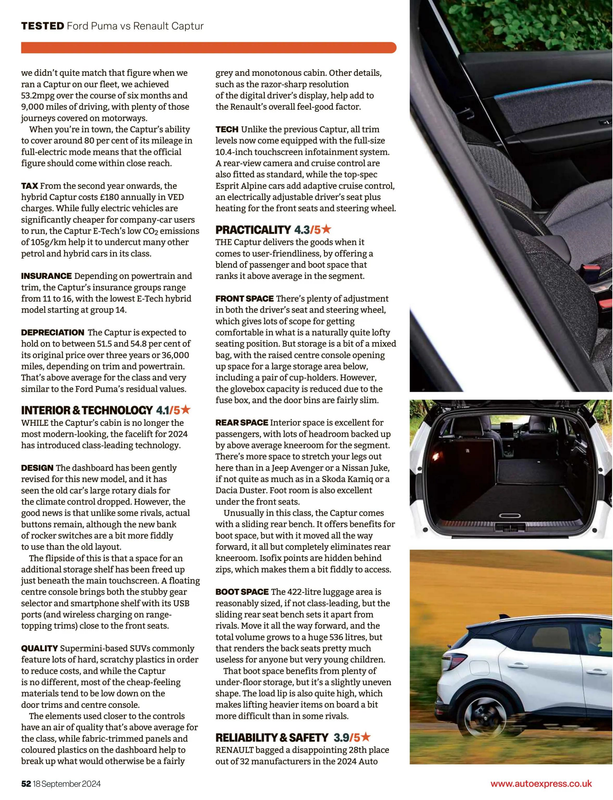 TESTED Ford Puma vs Renault Captur

we didn't quite match that figure when we ran a Captur on our fleet, we achieved 53.2mpg over the course of six months and 9,000 miles of driving, with plenty of those journeys covered on motorways.

When you're in town, the Captur's ability to cover around 80 per cent of its mileage in full-electric mode means that the official figure should come within close reach.

TAX From the second year onwards, the hybrid Captur costs £180 annually in VED charges. While fully electric vehicles are significantly cheaper for company-car users to run, the Captur E-Tech's low $CO_2$ emissions of 105g/km help it to undercut many other petrol and hybrid cars in its class.

INSURANCE Depending on powertrain and trim, the Captur's insurance groups range from 11 to 16, with the lowest E-Tech hybrid model starting at group 14.

DEPRECIATION The Captur is expected to hold on to between 51.5 and 54.8 per cent of its original price over three years or 36,000 miles, depending on trim and powertrain. That's above average for the class and very similar to the Ford Puma's residual values.

INTERIOR & TECHNOLOGY 4.1/5★
WHILE the Captur's cabin is no longer the most modern-looking, the facelift for 2024 has introduced class-leading technology.

DESIGN The dashboard has been gently revised for this new model, and it has seen the old car's large rotary dials for the climate control dropped. However, the good news is that unlike some rivals, actual buttons remain, although the new bank of rocker switches are a bit more fiddly to use than the old layout.

The flipside of this is that a space for an additional storage shelf has been freed up just beneath the main touchscreen. A floating centre console brings both the stubby gear selector and smartphone shelf with its USB ports (and wireless charging on range-topping trims) close to the front seats.

QUALITY Supermini-based SUVs commonly feature lots of hard, scratchy plastics in order to reduce costs, and while the Captur is no different, most of the cheap-feeling materials tend to be low down on the door trims and centre console.

The elements used closer to the controls have an air of quality that's above average for the class, while fabric-trimmed panels and coloured plastics on the dashboard help to break up what would otherwise be a fairly grey and monotonous cabin. Other details, such as the razor-sharp resolution of the digital driver's display, help add to the Renault's overall feel-good factor.

TECH Unlike the previous Captur, all trim levels now come equipped with the full-size 10.4-inch touchscreen infotainment system. A rear-view camera and cruise control are also fitted as standard, while the top-spec Esprit Alpine cars add adaptive cruise control, an electrically adjustable driver's seat plus heating for the front seats and steering wheel.

PRACTICALITY 4.3/5★
THE Captur delivers the goods when it comes to user-friendliness, by offering a blend of passenger and boot space that ranks it above average in the segment.

FRONT SPACE There's plenty of adjustment in both the driver's seat and steering wheel, which gives lots of scope for getting comfortable in what is a naturally quite lofty seating position. But storage is a bit of a mixed bag, with the raised centre console opening up space for a large storage area below, including a pair of cup-holders. However, the glovebox capacity is reduced due to the fuse box, and the door bins are fairly slim.

REAR SPACE Interior space is excellent for passengers, with lots of headroom backed up by above average kneeroom for the segment. There's more space to stretch your legs out here than in a Jeep Avenger or a Nissan Juke, if not quite as much as in a Skoda Kamiq or a Dacia Duster. Foot room is also excellent under the front seats.

Unusually in this class, the Captur comes with a sliding rear bench. It offers benefits for boot space, but with it moved all the way forward, it all but completely eliminates rear kneeroom. Isofix points are hidden behind zips, which makes them a bit fiddly to access.

BOOT SPACE The 422-litre luggage area is reasonably sized, if not class-leading, but the sliding rear seat bench sets it apart from rivals. Move it all the way forward, and the total volume grows to a huge 536 litres, but that renders the back seats pretty much useless for anyone but very young children.

That boot space benefits from plenty of under-floor storage, but it's a slightly uneven shape. The load lip is also quite high, which makes lifting heavier items on board a bit more difficult than in some rivals.

RELIABILITY & SAFETY 3.9/5★
RENAULT bagged a disappointing 28th place out of 32 manufacturers in the 2024 Auto

52 18 September 2024

www.autoexpress.co.uk